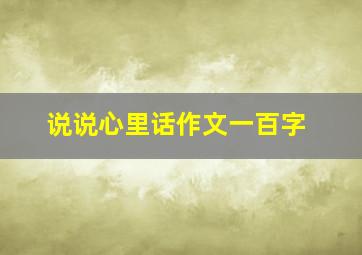 说说心里话作文一百字